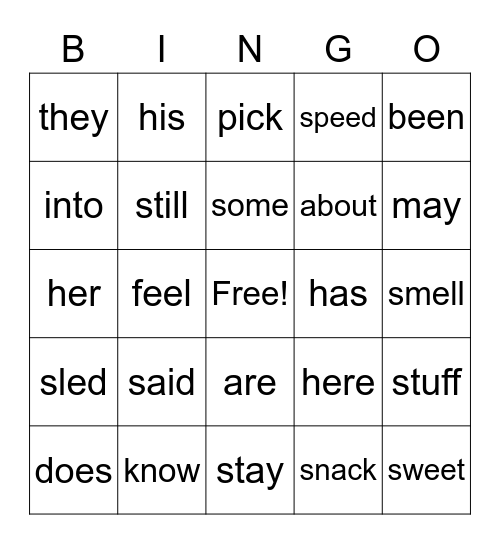 | B | I | N | G | O |
|---|---|---|---|---|
| they | his | pick | speed | been |
| into | still | some | about | may |
| her | feel | Free! | has | smell |
| sled | said | are | here | stuff |
| does | know | stay | snack | sweet |